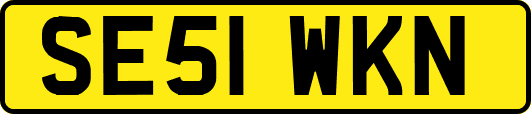 SE51 WKN